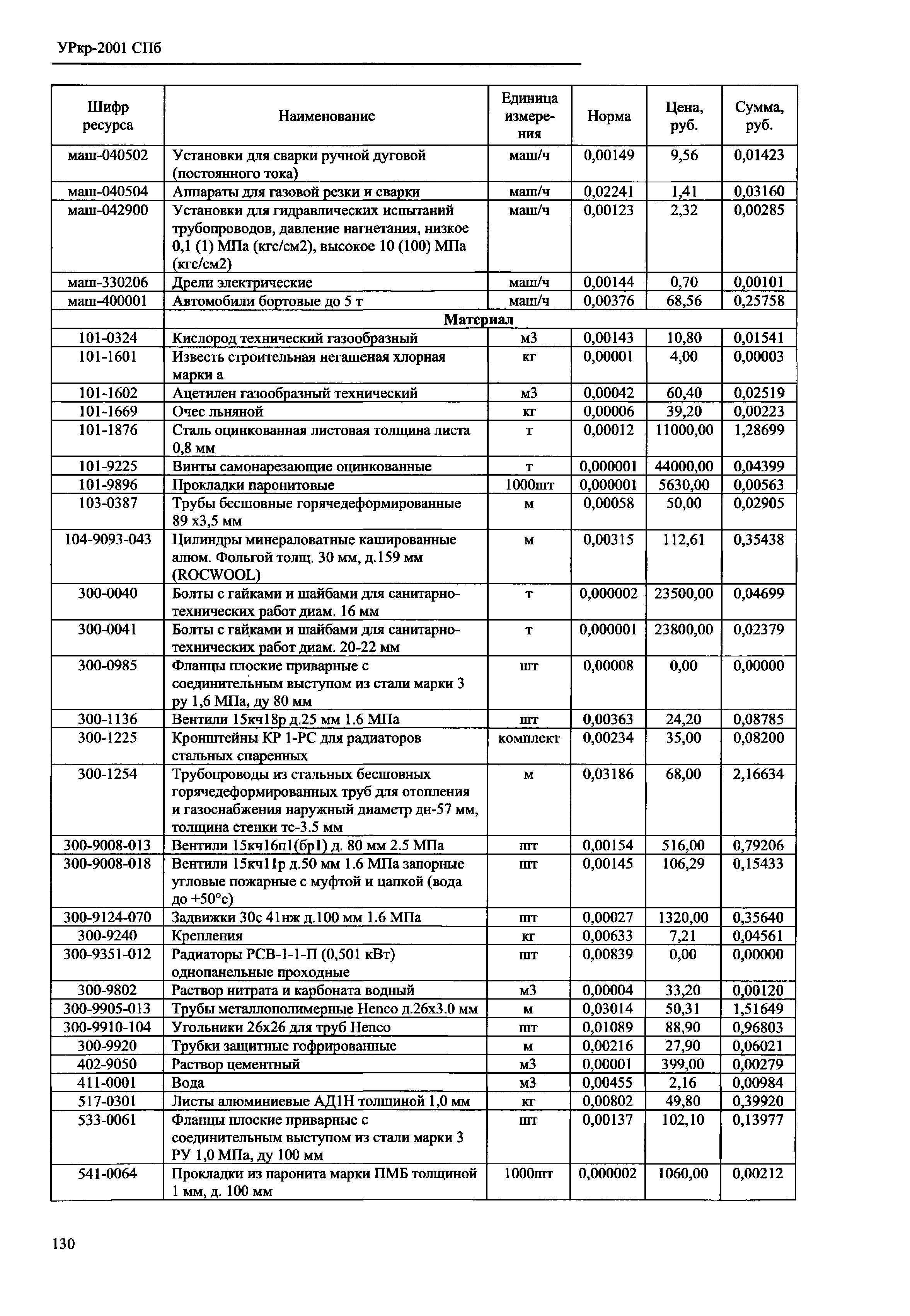 УРкр-2001 СПб

| Шифр ресурса | Наименование | Единица измерения | Норма | Цена, руб. | Сумма, руб. |
|---|---|---|---|---|---|
| маш-040502 | Установки для сварки ручной дуговой (постоянного тока) | маш/ч | 0,00149 | 9,56 | 0,01423 |
| маш-040504 | Аппараты для газовой резки и сварки | маш/ч | 0,02241 | 1,41 | 0,03160 |
| маш-042900 | Установки для гидравлических испытаний трубопроводов, давление нагнетания, низкое 0,1 (1) МПа (кгс/см2), высокое 10 (100) МПа (кгс/см2) | маш/ч | 0,00123 | 2,32 | 0,00285 |
| маш-330206 | Дрели электрические | маш/ч | 0,00144 | 0,70 | 0,00101 |
| маш-400001 | Автомобили бортовые до 5 т | маш/ч | 0,00376 | 68,56 | 0,25758 |
| | Материал | | | | |
| 101-0324 | Кислород технический газообразный | м3 | 0,00143 | 10,80 | 0,01541 |
| 101-1601 | Известь строительная негашеная хлорная марки а | кг | 0,00001 | 4,00 | 0,00003 |
| 101-1602 | Ацетилен газообразный технический | м3 | 0,00042 | 60,40 | 0,02519 |
| 101-1669 | Очес льняной | кг | 0,00006 | 39,20 | 0,00223 |
| 101-1876 | Сталь оцинкованная листовая толщина листа 0,8 мм | т | 0,00012 | 11000,00 | 1,28699 |
| 101-9225 | Винты самонарезающие оцинкованные | т | 0,000001 | 44000,00 | 0,04399 |
| 101-9896 | Прокладки паронитовые | 1000шт | 0,000001 | 5630,00 | 0,00563 |
| 103-0387 | Трубы бесшовные горячедеформированные 89 х3,5 мм | м | 0,00058 | 50,00 | 0,02905 |
| 104-9093-043 | Цилиндры минераловатные кашированные алюм. Фольгой толщ. 30 мм, д.159 мм (ROCWOOL) | м | 0,00315 | 112,61 | 0,35438 |
| 300-0040 | Болты с гайками и шайбами для санитарно-технических работ диам. 16 мм | т | 0,000002 | 23500,00 | 0,04699 |
| 300-0041 | Болты с гайками и шайбами для санитарно-технических работ диам. 20-22 мм | т | 0,000001 | 23800,00 | 0,02379 |
| 300-0985 | Фланцы плоские приварные с соединительным выступом из стали марки 3 ру 1,6 МПа, ду 80 мм | шт | 0,00008 | 0,00 | 0,00000 |
| 300-1136 | Вентили 15кч18р д.25 мм 1.6 МПа | шт | 0,00363 | 24,20 | 0,08785 |
| 300-1225 | Кронштейны КР 1-РС для радиаторов стальных спаренных | комплект | 0,00234 | 35,00 | 0,08200 |
| 300-1254 | Трубопроводы из стальных бесшовных горячедеформированных труб для отопления и газоснабжения наружный диаметр дн-57 мм, толщина стенки тс-3.5 мм | м | 0,03186 | 68,00 | 2,16634 |
| 300-9008-013 | Вентили 15кч16п1(бр1) д. 80 мм 2.5 МПа | шт | 0,00154 | 516,00 | 0,79206 |
| 300-9008-018 | Вентили 15кч11р д.50 мм 1.6 МПа запорные угловые пожарные с муфтой и цапкой (вода до +50°с) | шт | 0,00145 | 106,29 | 0,15433 |
| 300-9124-070 | Задвижки 30с 41нж д.100 мм 1.6 МПа | шт | 0,00027 | 1320,00 | 0,35640 |
| 300-9240 | Крепления | кг | 0,00633 | 7,21 | 0,04561 |
| 300-9351-012 | Радиаторы РСВ-1-1-П (0,501 кВт) однопанельные проходные | шт | 0,00839 | 0,00 | 0,00000 |
| 300-9802 | Раствор нитрата и карбоната водный | м3 | 0,00004 | 33,20 | 0,00120 |
| 300-9905-013 | Трубы металлополимерные Henco д.26х3.0 мм | м | 0,03014 | 50,31 | 1,51649 |
| 300-9910-104 | Угольники 26х26 для труб Henco | шт | 0,01089 | 88,90 | 0,96803 |
| 300-9920 | Трубки защитные гофрированные | м | 0,00216 | 27,90 | 0,06021 |
| 402-9050 | Раствор цементный | м3 | 0,00001 | 399,00 | 0,00279 |
| 411-0001 | Вода | м3 | 0,00455 | 2,16 | 0,00984 |
| 517-0301 | Листы алюминиевые АД1Н толщиной 1,0 мм | кг | 0,00802 | 49,80 | 0,39920 |
| 533-0061 | Фланцы плоские приварные с соединительным выступом из стали марки 3 РУ 1,0 МПа, ду 100 мм | шт | 0,00137 | 102,10 | 0,13977 |
| 541-0064 | Прокладки из паронита марки ПМБ толщиной 1 мм, д. 100 мм | 1000шт | 0,000002 | 1060,00 | 0,00212 |

130